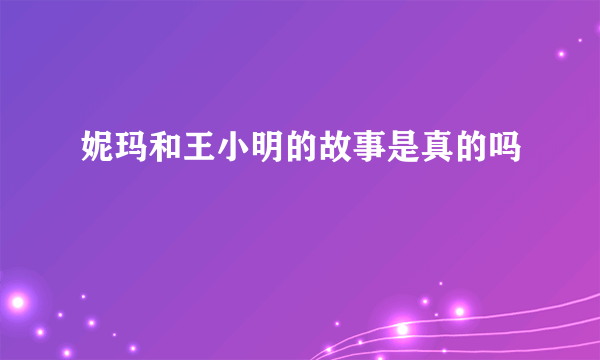 妮玛和王小明的故事是真的吗